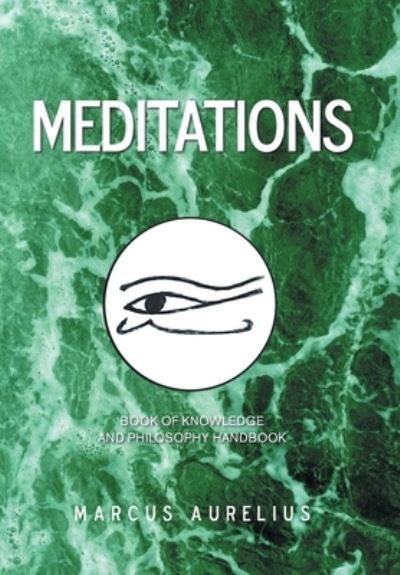 MEDITATIONS

BOOK OF KNOWLEDGE
AND PHILOSOPHY HANDBOOK

MARCUS AURELIUS